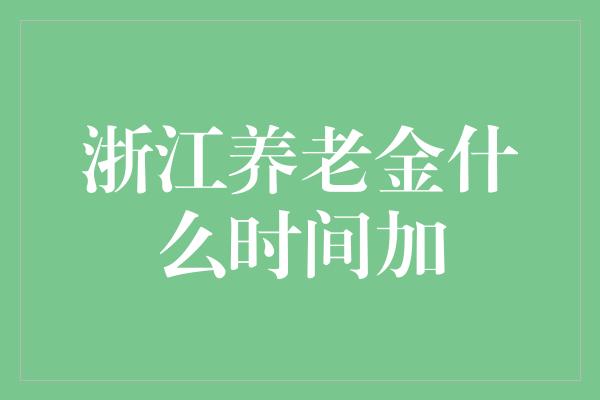 浙江养老金什么时间加